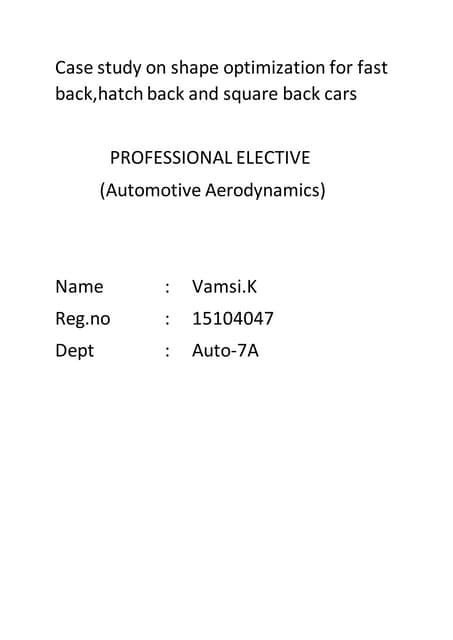 Case study on shape optimization for fast back,hatch back and square back cars

PROFESSIONAL ELECTIVE
(Automotive Aerodynamics)

Name : Vamsi.K
Reg.no : 15104047
Dept : Auto-7A